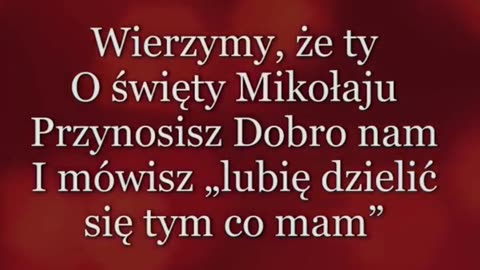 Wierzymy, że ty
O święty Mikołaju
Przynosisz Dobro nam
I mówisz „lubię dzielić
się tym co mam”